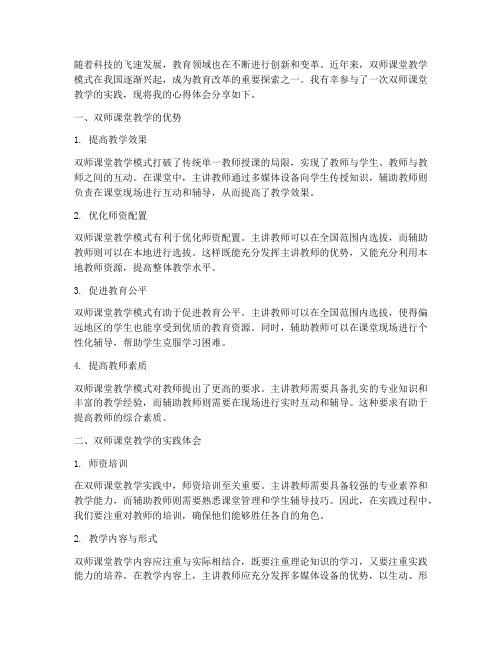 随着科技的飞速发展，教育领域也在不断进行创新和变革。近年来，双师课堂教学模式在我国逐渐兴起，成为教育改革的重要探索之一。我有幸参与了一次双师课堂教学的实践，现将我的心得体会分享如下。

一、双师课堂教学的优势

1. 提高教学效果

双师课堂教学模式打破了传统单一教师授课的局限，实现了教师与学生、教师与教师之间的互动。在课堂中，主讲教师通过多媒体设备向学生传授知识，辅助教师则负责在课堂现场进行互动和辅导，从而提高了教学效果。

2. 优化师资配置

双师课堂教学模式有利于优化师资配置。主讲教师可以在全国范围内选拔，而辅助教师则可以在本地进行选拔。这样既能充分发挥主讲教师的优势，又能充分利用本地教师资源，提高整体教学水平。

3. 促进教育公平

双师课堂教学模式有助于促进教育公平。主讲教师可以在全国范围内选拔，使得偏远地区的学生也能享受到优质的教育资源。同时，辅助教师可以在课堂现场进行个性化辅导，帮助学生克服学习困难。

4. 提高教师素质

双师课堂教学模式对教师提出了更高的要求。主讲教师需要具备扎实的专业知识和丰富的教学经验，而辅助教师则需要在现场进行实时互动和辅导。这种要求有助于提高教师的综合素质。

二、双师课堂教学的实践体会

1. 师资培训

在双师课堂教学实践中，师资培训至关重要。主讲教师需要具备较强的专业素养和教学能力，而辅助教师则需要熟悉课堂管理和学生辅导技巧。因此，在实践过程中，我们要注重对教师的培训，确保他们能够胜任各自的角色。

2. 教学内容与形式

双师课堂教学内容应注重与实际相结合，既要注重理论知识的学习，又要注重实践能力的培养。在教学内容上，主讲教师应充分发挥多媒体设备的优势，以生动、形